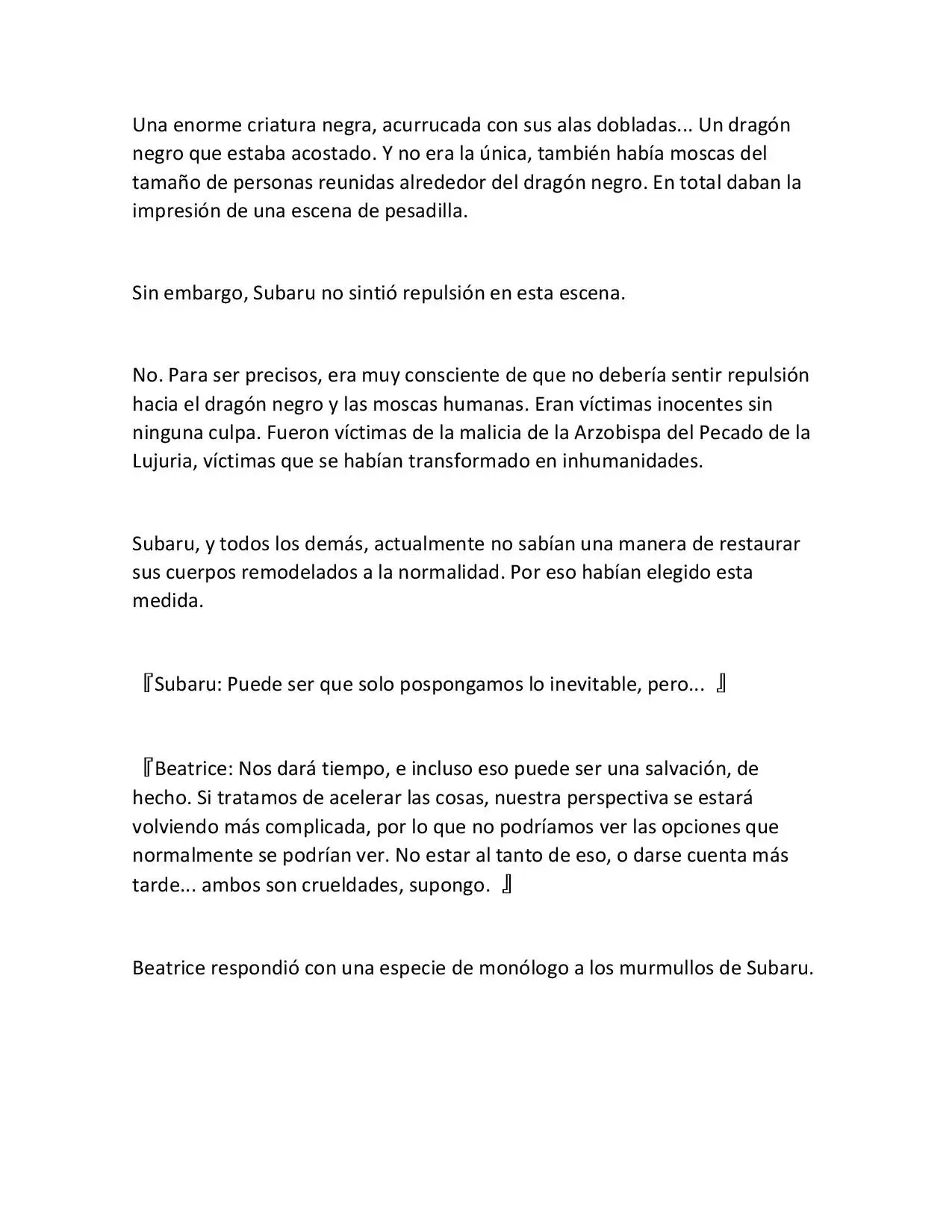 Una enorme criatura negra, acurrucada con sus alas dobladas... Un dragón negro que estaba acostado. Y no era la única, también había moscas del tamaño de personas reunidas alrededor del dragón negro. En total daban la impresión de una escena de pesadilla.

Sin embargo, Subaru no sintió repulsión en esta escena.

No. Para ser precisos, era muy consciente de que no debería sentir repulsión hacia el dragón negro y las moscas humanas. Eran víctimas inocentes sin ninguna culpa. Fueron víctimas de la malicia de la Arzobispa del Pecado de la Lujuria, víctimas que se habían transformado en inhumanidades.

Subaru, y todos los demás, actualmente no sabían una manera de restaurar sus cuerpos remodelados a la normalidad. Por eso habían elegido esta medida.

『Subaru: Puede ser que solo pospongamos lo inevitable, pero... 』

『Beatrice: Nos dará tiempo, e incluso eso puede ser una salvación, de hecho. Si tratamos de acelerar las cosas, nuestra perspectiva se estará volviendo más complicada, por lo que no podríamos ver las opciones que normalmente se podrían ver. No estar al tanto de eso, o darse cuenta más tarde... ambos son crueldades, supongo. 』

Beatrice respondió con una especie de monólogo a los murmullos de Subaru.